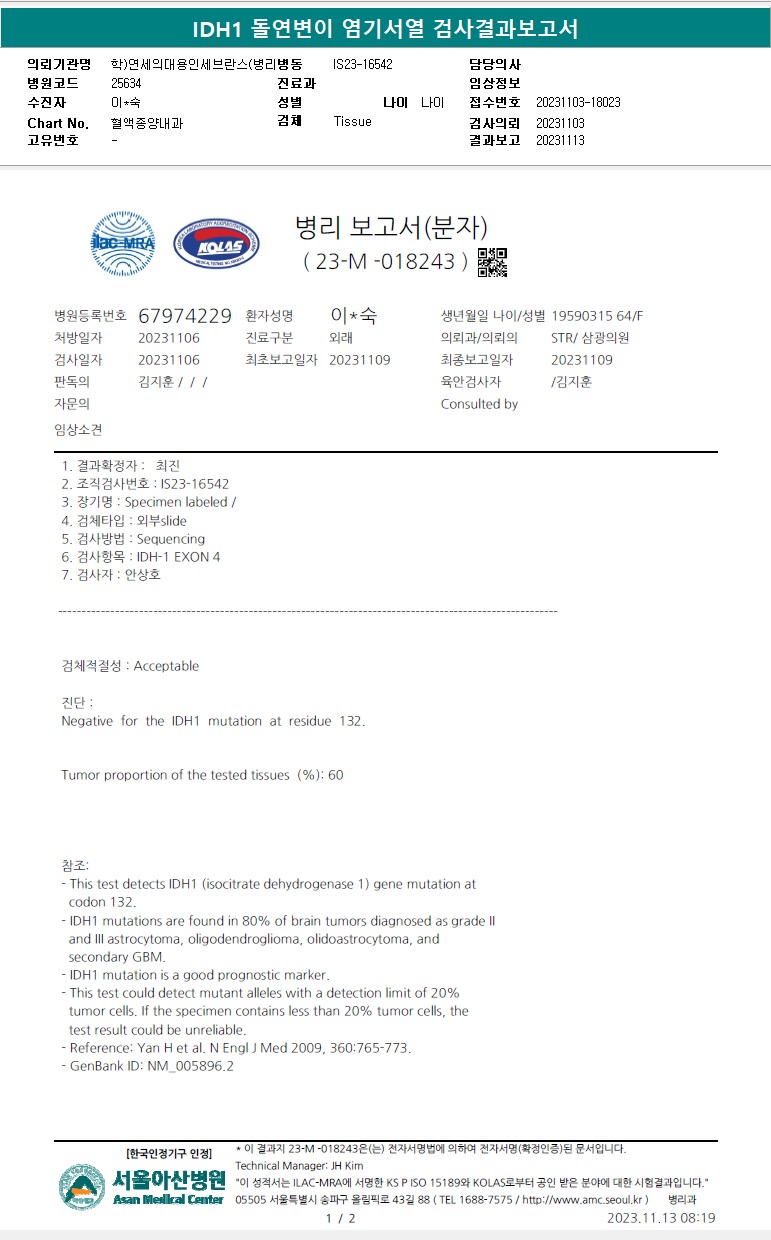 IDH1 돌연변이 염기서열 검사결과보고서

의뢰기관명 학)연세의대용인세브란스(병리병동 IS23-16542 담당의사
병원코드 25634 진료과 임상정보
수진자 이*숙 성별 나이 나이 접수번호 20231103-18023
Chart No. 혈액종양내과 검체 Tissue 검사의뢰 20231103
고유번호 - 결과보고 20231113

ilac-MRA KOLAS

병리 보고서(분자)
( 23-M -018243 )

병원등록번호 67974229 환자성명 이*숙 생년월일 나이/성별 19590315 64/F
처방일자 20231106 진료구분 외래 의뢰과/의뢰의 STR/ 삼광의원
검사일자 20231106 최초보고일자 20231109 최종보고일자 20231109
판독의 김지훈 / / / 육안검사자 /김지훈
자문의 Consulted by
임상소견

1. 결과확정자 : 최진
2. 조직검사번호 : IS23-16542
3. 장기명 : Specimen labeled /
4. 검체타입 : 외부slide
5. 검사방법 : Sequencing
6. 검사항목 : IDH-1 EXON 4
7. 검사자 : 안상호

----------------------------------------------------------------------------------------------------

검체적절성 : Acceptable

진단 :
Negative for the IDH1 mutation at residue 132.

Tumor proportion of the tested tissues (%): 60

참조:
- This test detects IDH1 (isocitrate dehydrogenase 1) gene mutation at codon 132.
- IDH1 mutations are found in 80% of brain tumors diagnosed as grade II and III astrocytoma, oligodendroglioma, olidoastrocytoma, and secondary GBM.
- IDH1 mutation is a good prognostic marker.
- This test could detect mutant alleles with a detection limit of 20% tumor cells. If the specimen contains less than 20% tumor cells, the test result could be unreliable.
- Reference: Yan H et al. N Engl J Med 2009, 360:765-773.
- GenBank ID: NM_005896.2

[한국인정기구 인정]
서울아산병원 Asan Medical Center
* 이 결과지 23-M -018243은(는) 전자서명법에 의하여 전자서명(확정인증)된 문서입니다.
Technical Manager: JH Kim
"이 성적서는 ILAC-MRA에 서명한 KS P ISO 15189와 KOLAS로부터 공인 받은 분야에 대한 시험결과입니다."
05505 서울특별시 송파구 올림픽로 43길 88 ( TEL 1688-7575 / http://www.amc.seoul.kr ) 병리과
1 / 2 2023.11.13 08:19